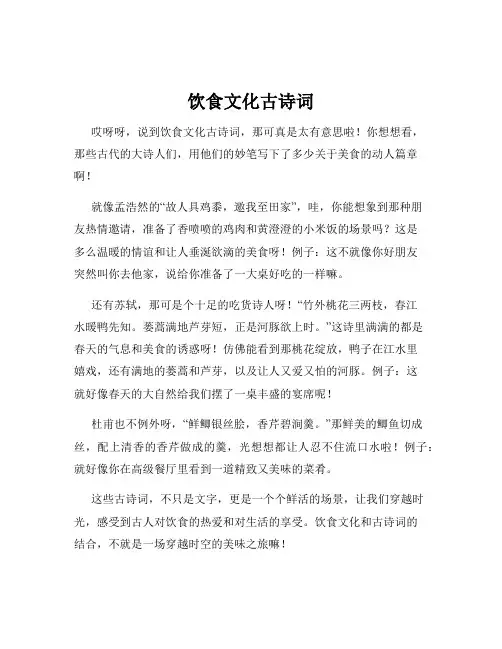 饮食文化古诗词

哎呀呀，说到饮食文化古诗词，那可真是太有意思啦！你想想看，那些古代的大诗人们，用他们的妙笔写下了多少关于美食的动人篇章啊！

就像孟浩然的“故人具鸡黍，邀我至田家”，哇，你能想象到那种朋友热情邀请，准备了香喷喷的鸡肉和黄澄澄的小米饭的场景吗？这是多么温暖的情谊和让人垂涎欲滴的美食呀！例子：这不就像你好朋友突然叫你去他家，说给你准备了一大桌好吃的一样嘛。

还有苏轼，那可是个十足的吃货诗人呀！“竹外桃花三两枝，春江水暖鸭先知。蒌蒿满地芦芽短，正是河豚欲上时。”这诗里满满的都是春天的气息和美食的诱惑呀！仿佛能看到那桃花绽放，鸭子在江水里嬉戏，还有满地的蒌蒿和芦芽，以及让人又爱又怕的河豚。例子：这就好像春天的大自然给我们摆了一桌丰盛的宴席呢！

杜甫也不例外呀，“鲜鲫银丝脍，香芹碧涧羹。”那鲜美的鲫鱼切成丝，配上清香的香芹做成的羹，光想想都让人忍不住流口水啦！例子：就好像你在高级餐厅里看到一道精致又美味的菜肴。

这些古诗词，不只是文字，更是一个个鲜活的场景，让我们穿越时光，感受到古人对饮食的热爱和对生活的享受。饮食文化和古诗词的结合，不就是一场穿越时空的美味之旅嘛！